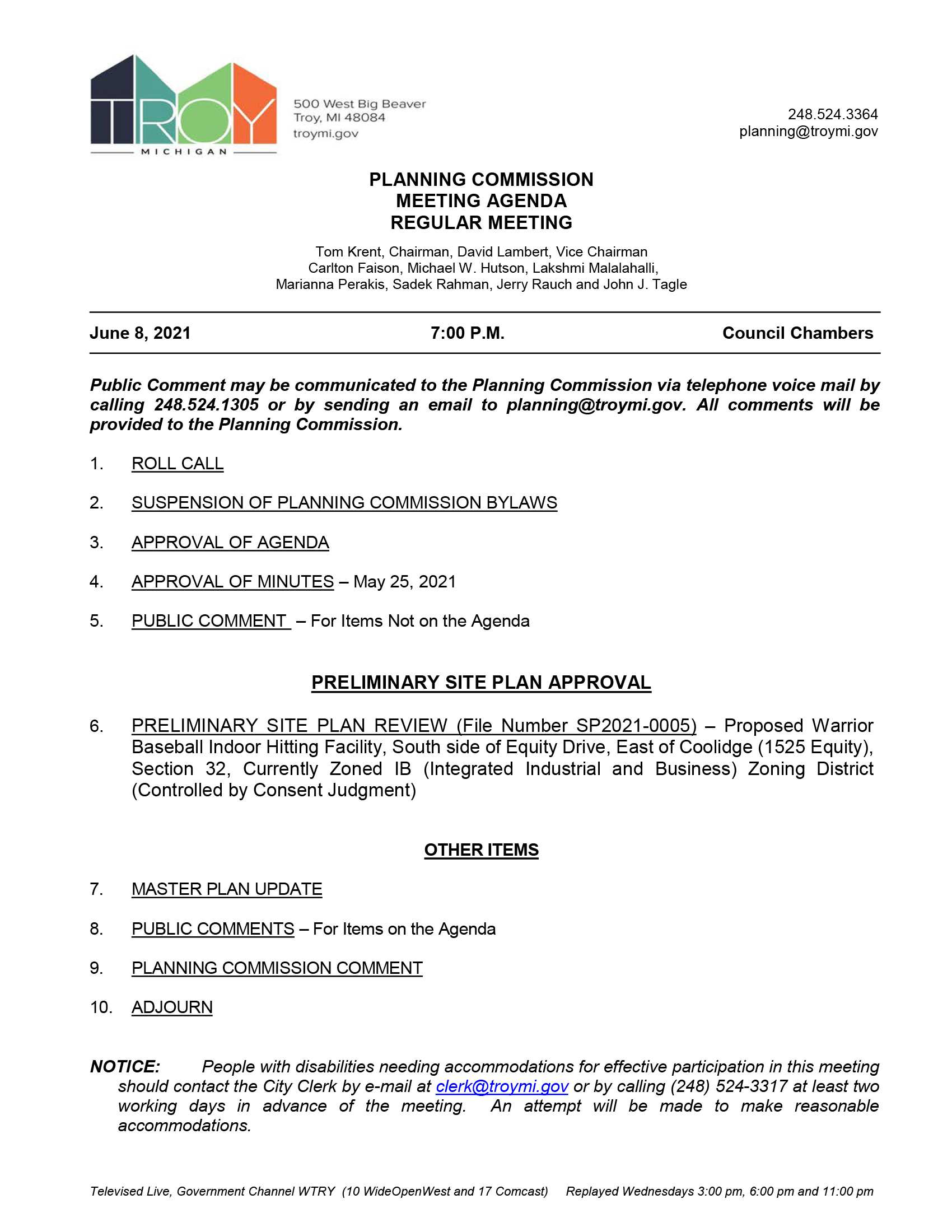 TROY
MICHIGAN

500 West Big Beaver
Troy, MI 48084
troymi.gov

248.524.3364
planning@troymi.gov

PLANNING COMMISSION
MEETING AGENDA
REGULAR MEETING

Tom Krent, Chairman, David Lambert, Vice Chairman
Carlton Faison, Michael W. Hutson, Lakshmi Malalahalli,
Marianna Perakis, Sadek Rahman, Jerry Rauch and John J. Tagle

June 8, 2021 7:00 P.M. Council Chambers

Public Comment may be communicated to the Planning Commission via telephone voice mail by calling 248.524.1305 or by sending an email to planning@troymi.gov. All comments will be provided to the Planning Commission.

1. ROLL CALL

2. SUSPENSION OF PLANNING COMMISSION BYLAWS

3. APPROVAL OF AGENDA

4. APPROVAL OF MINUTES – May 25, 2021

5. PUBLIC COMMENT – For Items Not on the Agenda

PRELIMINARY SITE PLAN APPROVAL

6. PRELIMINARY SITE PLAN REVIEW (File Number SP2021-0005) – Proposed Warrior Baseball Indoor Hitting Facility, South side of Equity Drive, East of Coolidge (1525 Equity), Section 32, Currently Zoned IB (Integrated Industrial and Business) Zoning District (Controlled by Consent Judgment)

OTHER ITEMS

7. MASTER PLAN UPDATE

8. PUBLIC COMMENTS – For Items on the Agenda

9. PLANNING COMMISSION COMMENT

10. ADJOURN

NOTICE: People with disabilities needing accommodations for effective participation in this meeting should contact the City Clerk by e-mail at clerk@troymi.gov or by calling (248) 524-3317 at least two working days in advance of the meeting. An attempt will be made to make reasonable accommodations.

Televised Live, Government Channel WTRY (10 WideOpenWest and 17 Comcast) Replayed Wednesdays 3:00 pm, 6:00 pm and 11:00 pm